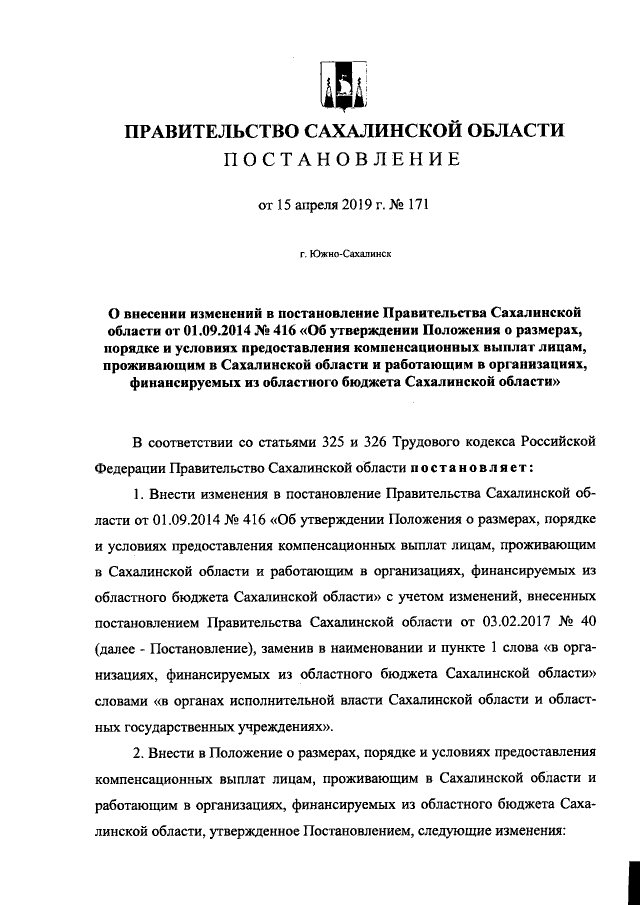 ПРАВИТЕЛЬСТВО САХАЛИНСКОЙ ОБЛАСТИ
ПОСТАНОВЛЕНИЕ

от 15 апреля 2019 г. № 171

г. Южно-Сахалинск

О внесении изменений в постановление Правительства Сахалинской области от 01.09.2014 № 416 «Об утверждении Положения о размерах, порядке и условиях предоставления компенсационных выплат лицам, проживающим в Сахалинской области и работающим в организациях, финансируемых из областного бюджета Сахалинской области»

В соответствии со статьями 325 и 326 Трудового кодекса Российской Федерации Правительство Сахалинской области постановляет:

1. Внести изменения в постановление Правительства Сахалинской области от 01.09.2014 № 416 «Об утверждении Положения о размерах, порядке и условиях предоставления компенсационных выплат лицам, проживающим в Сахалинской области и работающим в организациях, финансируемых из областного бюджета Сахалинской области» с учетом изменений, внесенных постановлением Правительства Сахалинской области от 03.02.2017 № 40 (далее - Постановление), заменив в наименовании и пункте 1 слова «в организациях, финансируемых из областного бюджета Сахалинской области» словами «в органах исполнительной власти Сахалинской области и областных государственных учреждениях».

2. Внести в Положение о размерах, порядке и условиях предоставления компенсационных выплат лицам, проживающим в Сахалинской области и работающим в организациях, финансируемых из областного бюджета Сахалинской области, утвержденное Постановлением, следующие изменения: